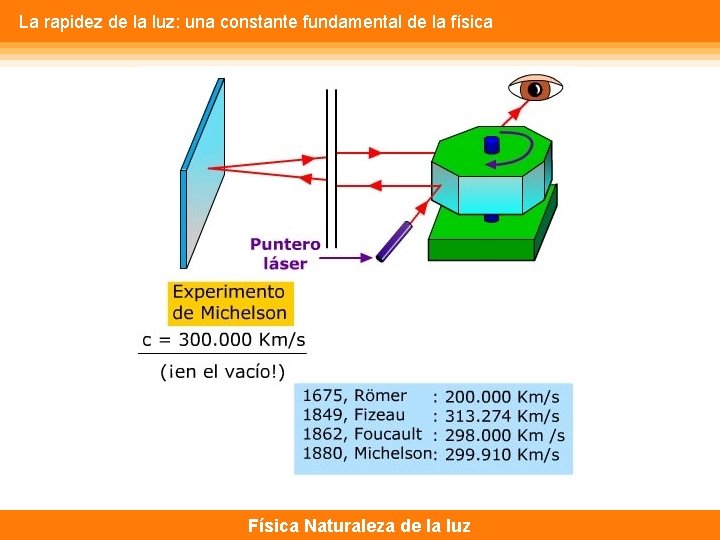 La rapidez de la luz: una constante fundamental de la física

Puntero
láser

Experimento
de Michelson

c = 300.000 Km/s

(¡en el vacío!)

1675, Römer : 200.000 Km/s
1849, Fizeau : 313.274 Km/s
1862, Foucault : 298.000 Km /s
1880, Michelson: 299.910 Km/s

Física Naturaleza de la luz